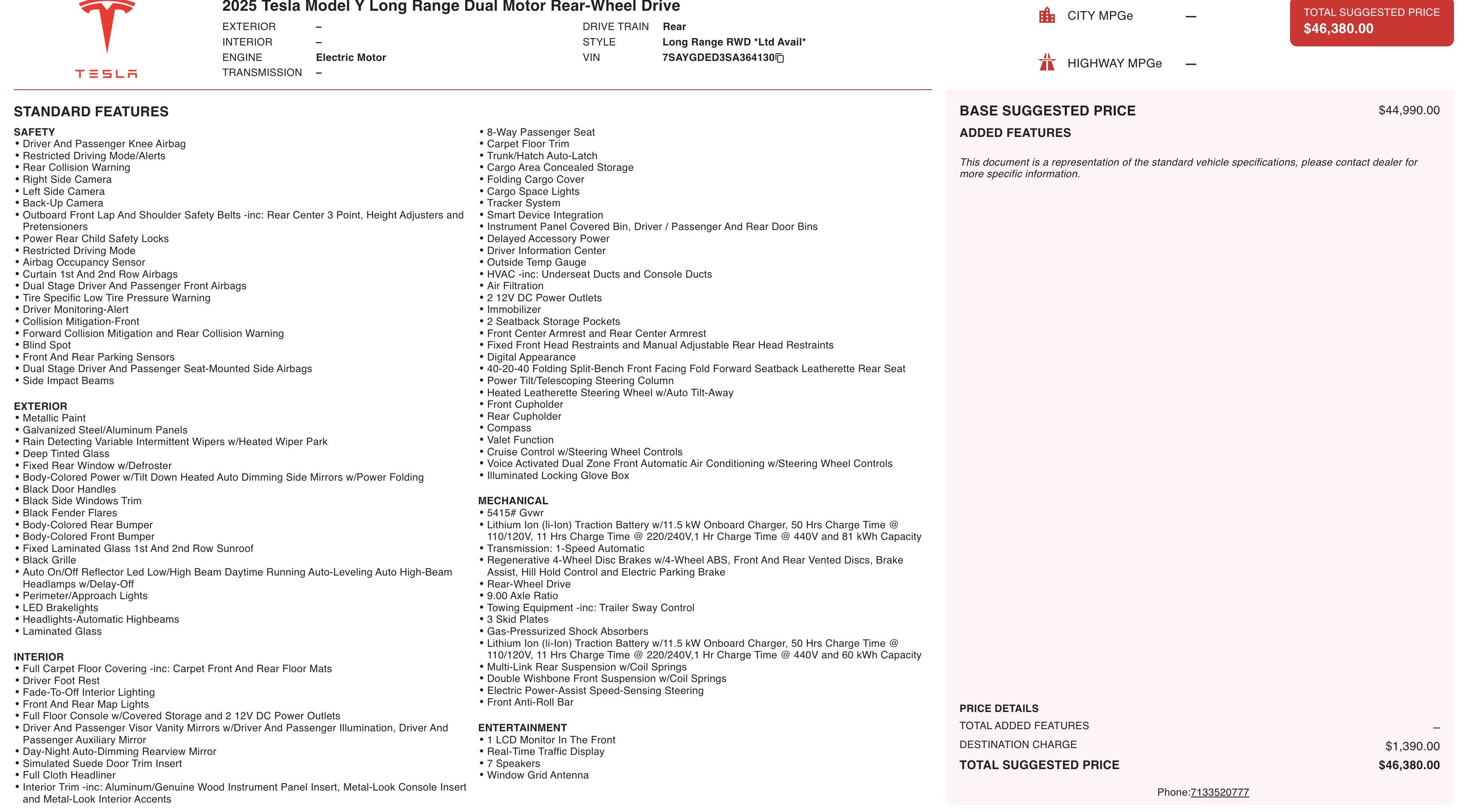 TESLA

2025 Tesla Model Y Long Range Dual Motor Rear-Wheel Drive

EXTERIOR –
INTERIOR –
ENGINE Electric Motor
TRANSMISSION –

DRIVE TRAIN Rear
STYLE Long Range RWD *Ltd Avail*
VIN 7SAYGDED3SA364130

CITY MPGe —

HIGHWAY MPGe —

TOTAL SUGGESTED PRICE
$46,380.00

STANDARD FEATURES

SAFETY
• Driver And Passenger Knee Airbag
• Restricted Driving Mode/Alerts
• Rear Collision Warning
• Right Side Camera
• Left Side Camera
• Back-Up Camera
• Outboard Front Lap And Shoulder Safety Belts -inc: Rear Center 3 Point, Height Adjusters and Pretensioners
• Power Rear Child Safety Locks
• Restricted Driving Mode
• Airbag Occupancy Sensor
• Curtain 1st And 2nd Row Airbags
• Dual Stage Driver And Passenger Front Airbags
• Tire Specific Low Tire Pressure Warning
• Driver Monitoring-Alert
• Collision Mitigation-Front
• Forward Collision Mitigation and Rear Collision Warning
• Blind Spot
• Front And Rear Parking Sensors
• Dual Stage Driver And Passenger Seat-Mounted Side Airbags
• Side Impact Beams

EXTERIOR
• Metallic Paint
• Galvanized Steel/Aluminum Panels
• Rain Detecting Variable Intermittent Wipers w/Heated Wiper Park
• Deep Tinted Glass
• Fixed Rear Window w/Defroster
• Body-Colored Power w/Tilt Down Heated Auto Dimming Side Mirrors w/Power Folding
• Black Door Handles
• Black Side Windows Trim
• Black Fender Flares
• Body-Colored Rear Bumper
• Body-Colored Front Bumper
• Fixed Laminated Glass 1st And 2nd Row Sunroof
• Black Grille
• Auto On/Off Reflector Led Low/High Beam Daytime Running Auto-Leveling Auto High-Beam Headlamps w/Delay-Off
• Perimeter/Approach Lights
• LED Brakelights
• Headlights-Automatic Highbeams
• Laminated Glass

INTERIOR
• Full Carpet Floor Covering -inc: Carpet Front And Rear Floor Mats
• Driver Foot Rest
• Fade-To-Off Interior Lighting
• Front And Rear Map Lights
• Full Floor Console w/Covered Storage and 2 12V DC Power Outlets
• Driver And Passenger Visor Vanity Mirrors w/Driver And Passenger Illumination, Driver And Passenger Auxiliary Mirror
• Day-Night Auto-Dimming Rearview Mirror
• Simulated Suede Door Trim Insert
• Full Cloth Headliner
• Interior Trim -inc: Aluminum/Genuine Wood Instrument Panel Insert, Metal-Look Console Insert and Metal-Look Interior Accents

• 8-Way Passenger Seat
• Carpet Floor Trim
• Trunk/Hatch Auto-Latch
• Cargo Area Concealed Storage
• Folding Cargo Cover
• Cargo Space Lights
• Tracker System
• Smart Device Integration
• Instrument Panel Covered Bin, Driver / Passenger And Rear Door Bins
• Delayed Accessory Power
• Driver Information Center
• Outside Temp Gauge
• HVAC -inc: Underseat Ducts and Console Ducts
• Air Filtration
• 2 12V DC Power Outlets
• Immobilizer
• 2 Seatback Storage Pockets
• Front Center Armrest and Rear Center Armrest
• Fixed Front Head Restraints and Manual Adjustable Rear Head Restraints
• Digital Appearance
• 40-20-40 Folding Split-Bench Front Facing Fold Forward Seatback Leatherette Rear Seat
• Power Tilt/Telescoping Steering Column
• Heated Leatherette Steering Wheel w/Auto Tilt-Away
• Front Cupholder
• Rear Cupholder
• Compass
• Valet Function
• Cruise Control w/Steering Wheel Controls
• Voice Activated Dual Zone Front Automatic Air Conditioning w/Steering Wheel Controls
• Illuminated Locking Glove Box

MECHANICAL
• 5415# Gvwr
• Lithium Ion (li-Ion) Traction Battery w/11.5 kW Onboard Charger, 50 Hrs Charge Time @ 110/120V, 11 Hrs Charge Time @ 220/240V,1 Hr Charge Time @ 440V and 81 kWh Capacity
• Transmission: 1-Speed Automatic
• Regenerative 4-Wheel Disc Brakes w/4-Wheel ABS, Front And Rear Vented Discs, Brake Assist, Hill Hold Control and Electric Parking Brake
• Rear-Wheel Drive
• 9.00 Axle Ratio
• Towing Equipment -inc: Trailer Sway Control
• 3 Skid Plates
• Gas-Pressurized Shock Absorbers
• Lithium Ion (li-Ion) Traction Battery w/11.5 kW Onboard Charger, 50 Hrs Charge Time @ 110/120V, 11 Hrs Charge Time @ 220/240V,1 Hr Charge Time @ 440V and 60 kWh Capacity
• Multi-Link Rear Suspension w/Coil Springs
• Double Wishbone Front Suspension w/Coil Springs
• Electric Power-Assist Speed-Sensing Steering
• Front Anti-Roll Bar

ENTERTAINMENT
• 1 LCD Monitor In The Front
• Real-Time Traffic Display
• 7 Speakers
• Window Grid Antenna

BASE SUGGESTED PRICE $44,990.00
ADDED FEATURES

This document is a representation of the standard vehicle specifications, please contact dealer for more specific information.

PRICE DETAILS
TOTAL ADDED FEATURES –
DESTINATION CHARGE $1,390.00
TOTAL SUGGESTED PRICE $46,380.00

Phone:7133520777